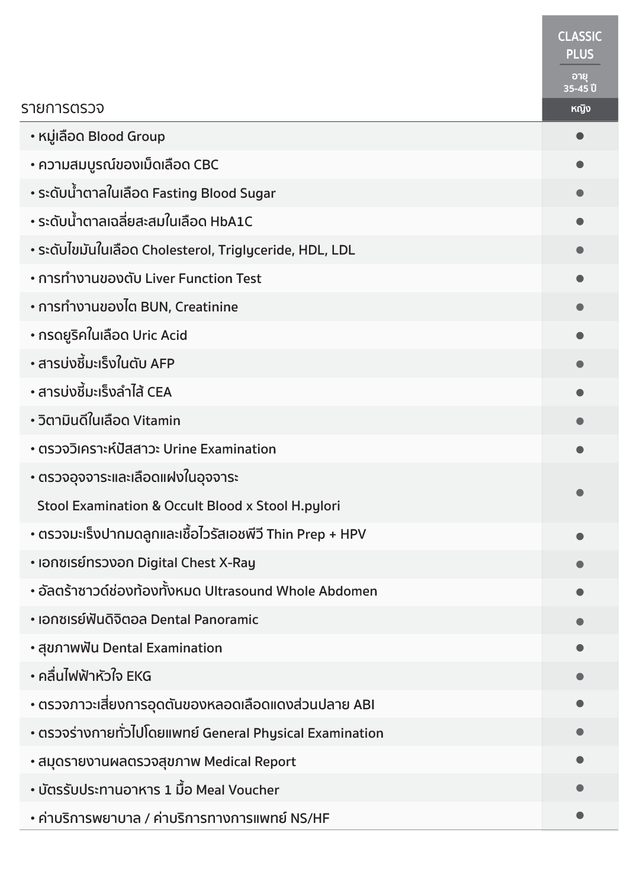 | รายการตรวจ | CLASSIC PLUS อายุ 35-45 ปี หญิง |
|---|---|
| • หมู่เลือด Blood Group | ● |
| • ความสมบูรณ์ของเม็ดเลือด CBC | ● |
| • ระดับน้ำตาลในเลือด Fasting Blood Sugar | ● |
| • ระดับน้ำตาลเฉลี่ยสะสมในเลือด HbA1C | ● |
| • ระดับไขมันในเลือด Cholesterol, Triglyceride, HDL, LDL | ● |
| • การทำงานของตับ Liver Function Test | ● |
| • การทำงานของไต BUN, Creatinine | ● |
| • กรดยูริคในเลือด Uric Acid | ● |
| • สารบ่งชี้มะเร็งในตับ AFP | ● |
| • สารบ่งชี้มะเร็งลำไส้ CEA | ● |
| • วิตามินดีในเลือด Vitamin | ● |
| • ตรวจวิเคราะห์ปัสสาวะ Urine Examination | ● |
| • ตรวจอุจจาระและเลือดแฝงในอุจจาระ Stool Examination & Occult Blood x Stool H.pylori | ● |
| • ตรวจมะเร็งปากมดลูกและเชื้อไวรัสเอชพีวี Thin Prep + HPV | ● |
| • เอกซเรย์ทรวงอก Digital Chest X-Ray | ● |
| • อัลตร้าซาวด์ช่องท้องทั้งหมด Ultrasound Whole Abdomen | ● |
| • เอกซเรย์ฟันดิจิตอล Dental Panoramic | ● |
| • สุขภาพฟัน Dental Examination | ● |
| • คลื่นไฟฟ้าหัวใจ EKG | ● |
| • ตรวจภาวะเสี่ยงการอุดตันของหลอดเลือดแดงส่วนปลาย ABI | ● |
| • ตรวจร่างกายทั่วไปโดยแพทย์ General Physical Examination | ● |
| • สมุดรายงานผลตรวจสุขภาพ Medical Report | ● |
| • บัตรรับประทานอาหาร 1 มื้อ Meal Voucher | ● |
| • ค่าบริการพยาบาล / ค่าบริการทางการแพทย์ NS/HF | ● |